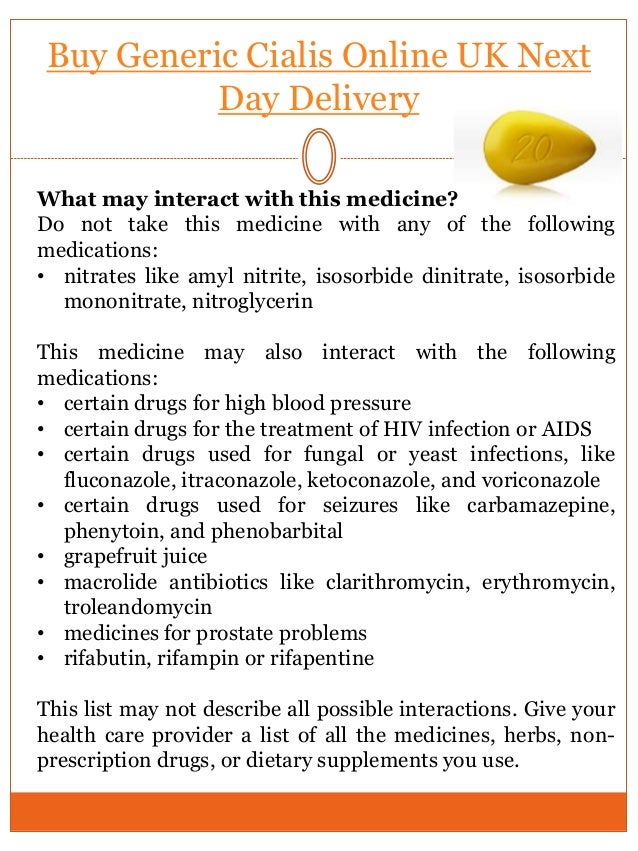 Buy Generic Cialis Online UK Next Day Delivery

20

What may interact with this medicine?
Do not take this medicine with any of the following medications:
• nitrates like amyl nitrite, isosorbide dinitrate, isosorbide mononitrate, nitroglycerin

This medicine may also interact with the following medications:
• certain drugs for high blood pressure
• certain drugs for the treatment of HIV infection or AIDS
• certain drugs used for fungal or yeast infections, like fluconazole, itraconazole, ketoconazole, and voriconazole
• certain drugs used for seizures like carbamazepine, phenytoin, and phenobarbital
• grapefruit juice
• macrolide antibiotics like clarithromycin, erythromycin, troleandomycin
• medicines for prostate problems
• rifabutin, rifampin or rifapentine

This list may not describe all possible interactions. Give your health care provider a list of all the medicines, herbs, non-prescription drugs, or dietary supplements you use.